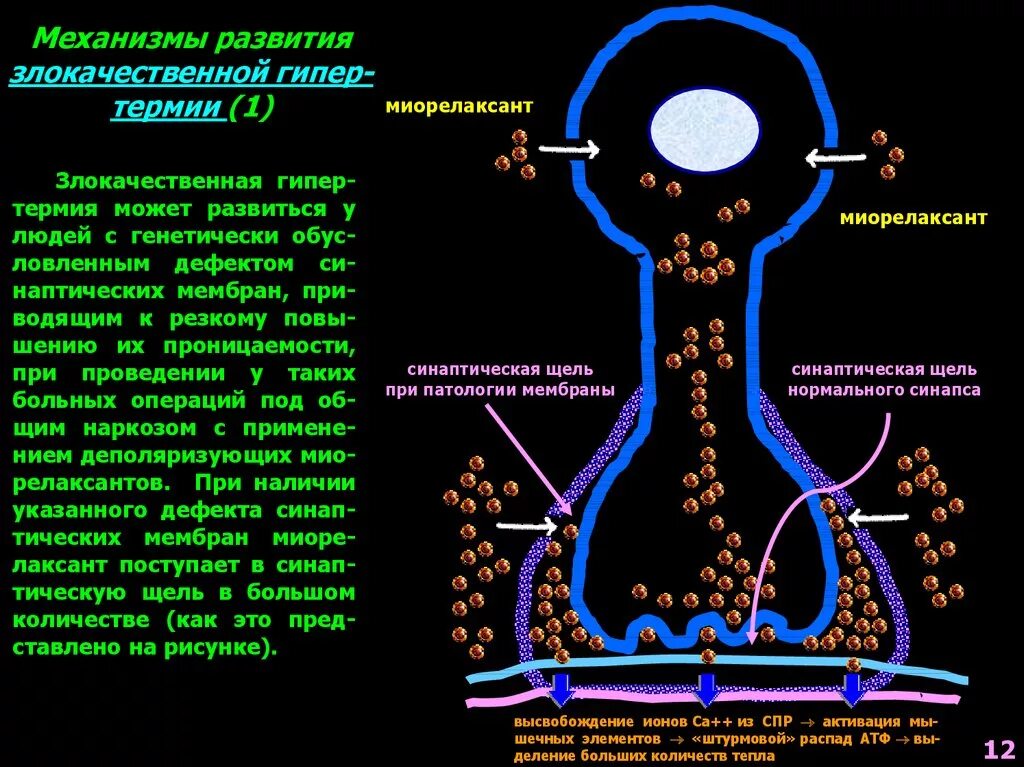 Механизмы развития злокачественной гипертермии (1)

Злокачественная гипертермия может развиться у людей с генетически обусловленным дефектом синаптических мембран, приводящим к резкому повышению их проницаемости, при проведении у таких больных операций под общим наркозом с применением деполяризующих миорелаксантов. При наличии указанного дефекта синаптических мембран миорелаксант поступает в синаптическую щель в большом количестве (как это представлено на рисунке).

миорелаксант

миорелаксант

синаптическая щель при патологии мембраны

синаптическая щель нормального синапса

высвобождение ионов Са++ из СПР → активация мышечных элементов → «штурмовой» распад АТФ → выделение больших количеств тепла

12